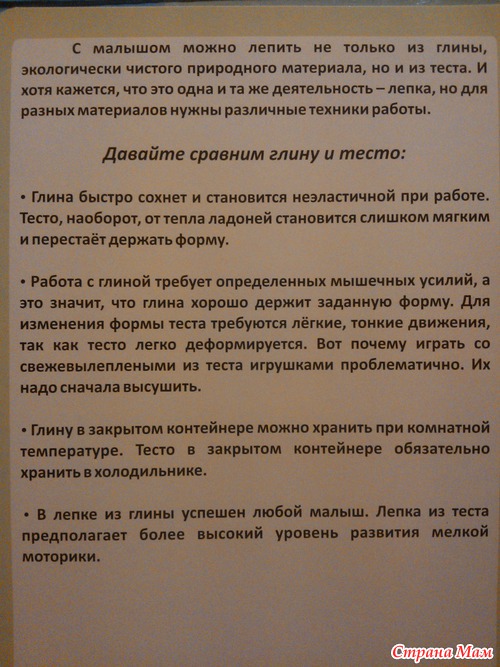 С малышом можно лепить не только из глины, экологически чистого природного материала, но и из теста. И хотя кажется, что это одна и та же деятельность – лепка, но для разных материалов нужны различные техники работы.

Давайте сравним глину и тесто:

• Глина быстро сохнет и становится неэластичной при работе. Тесто, наоборот, от тепла ладоней становится слишком мягким и перестаёт держать форму.

• Работа с глиной требует определенных мышечных усилий, а это значит, что глина хорошо держит заданную форму. Для изменения формы теста требуются лёгкие, тонкие движения, так как тесто легко деформируется. Вот почему играть со свежевылеплеными из теста игрушками проблематично. Их надо сначала высушить.

• Глину в закрытом контейнере можно хранить при комнатной температуре. Тесто в закрытом контейнере обязательно хранить в холодильнике.

• В лепке из глины успешен любой малыш. Лепка из теста предполагает более высокий уровень развития мелкой моторики.

Страна Мам